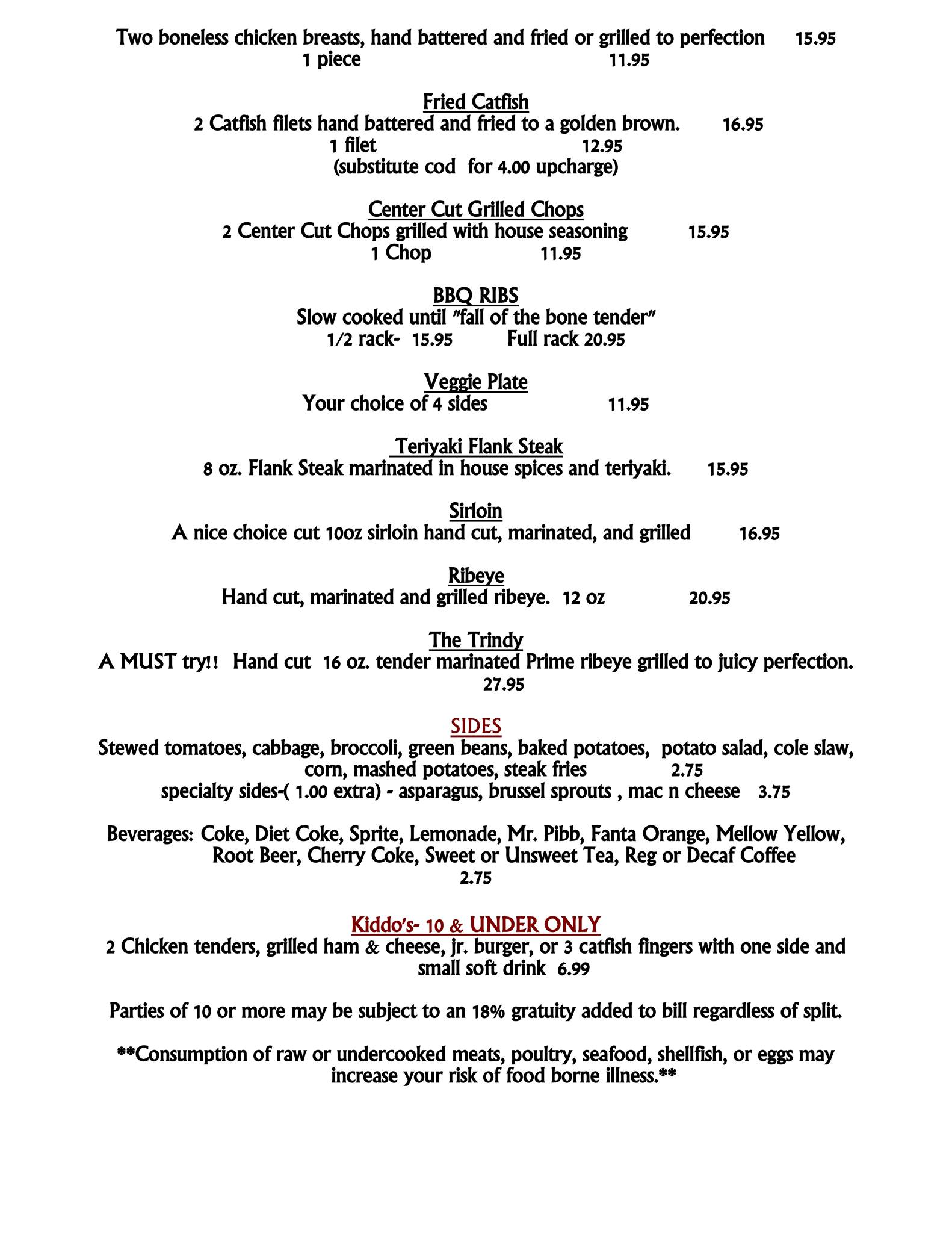 Two boneless chicken breasts, hand battered and fried or grilled to perfection 15.95
1 piece 11.95

Fried Catfish
2 Catfish filets hand battered and fried to a golden brown. 16.95
1 filet 12.95
(substitute cod for 4.00 upcharge)

Center Cut Grilled Chops
2 Center Cut Chops grilled with house seasoning 15.95
1 Chop 11.95

BBQ RIBS
Slow cooked until "fall of the bone tender"
1/2 rack- 15.95 Full rack 20.95

Veggie Plate
Your choice of 4 sides 11.95

Teriyaki Flank Steak
8 oz. Flank Steak marinated in house spices and teriyaki. 15.95

Sirloin
A nice choice cut 10oz sirloin hand cut, marinated, and grilled 16.95

Ribeye
Hand cut, marinated and grilled ribeye. 12 oz 20.95

The Trindy
A MUST try!! Hand cut 16 oz. tender marinated Prime ribeye grilled to juicy perfection.
27.95

SIDES
Stewed tomatoes, cabbage, broccoli, green beans, baked potatoes, potato salad, cole slaw, corn, mashed potatoes, steak fries 2.75
specialty sides-( 1.00 extra) - asparagus, brussel sprouts , mac n cheese 3.75

Beverages: Coke, Diet Coke, Sprite, Lemonade, Mr. Pibb, Fanta Orange, Mellow Yellow, Root Beer, Cherry Coke, Sweet or Unsweet Tea, Reg or Decaf Coffee
2.75

Kiddo's- 10 & UNDER ONLY
2 Chicken tenders, grilled ham & cheese, jr. burger, or 3 catfish fingers with one side and small soft drink 6.99

Parties of 10 or more may be subject to an 18% gratuity added to bill regardless of split.

**Consumption of raw or undercooked meats, poultry, seafood, shellfish, or eggs may increase your risk of food borne illness.**